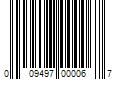 0 09497 00006 7